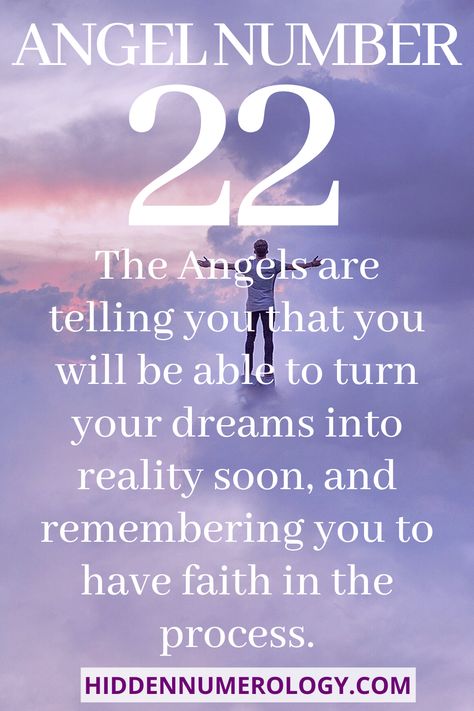 ANGEL NUMBER
22
The Angels are telling you that you will be able to turn your dreams into reality soon, and remembering you to have faith in the process.

HIDDENNUMEROLOGY.COM